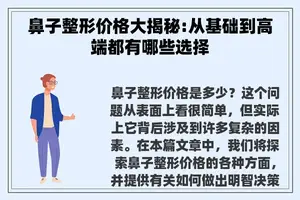 鼻子整形价格大揭秘:从基础到高端都有哪些选择

鼻子整形价格是多少？这个问题从表面上看很简单，但实际上它背后涉及到许多复杂的因素。在本篇文章中，我们将探索鼻子整形价格的各种方面，并提供有关如何做出明智决策